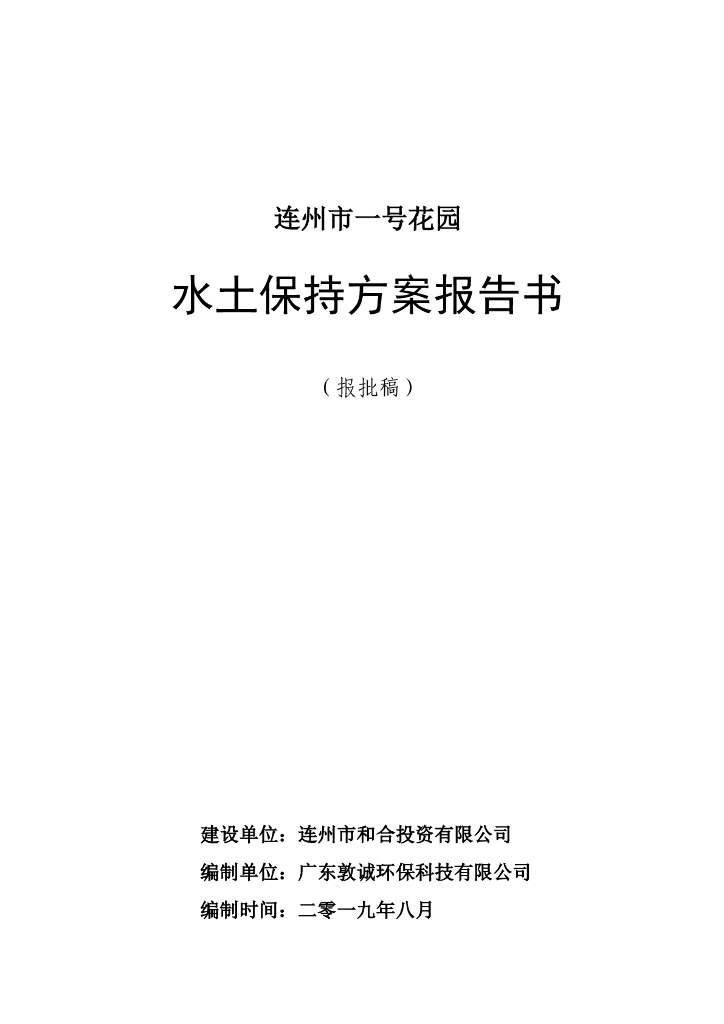 连州市一号花园

水土保持方案报告书

（报批稿）

建设单位：连州市和合投资有限公司

编制单位：广东敦诚环保科技有限公司

编制时间：二零一九年八月